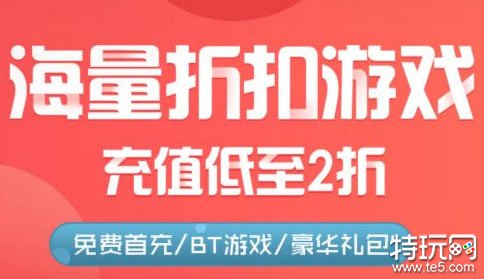 海量折扣游戏

充值低至2折

免费首充/BT游戏/豪华礼包

特玩网
www.te5.com